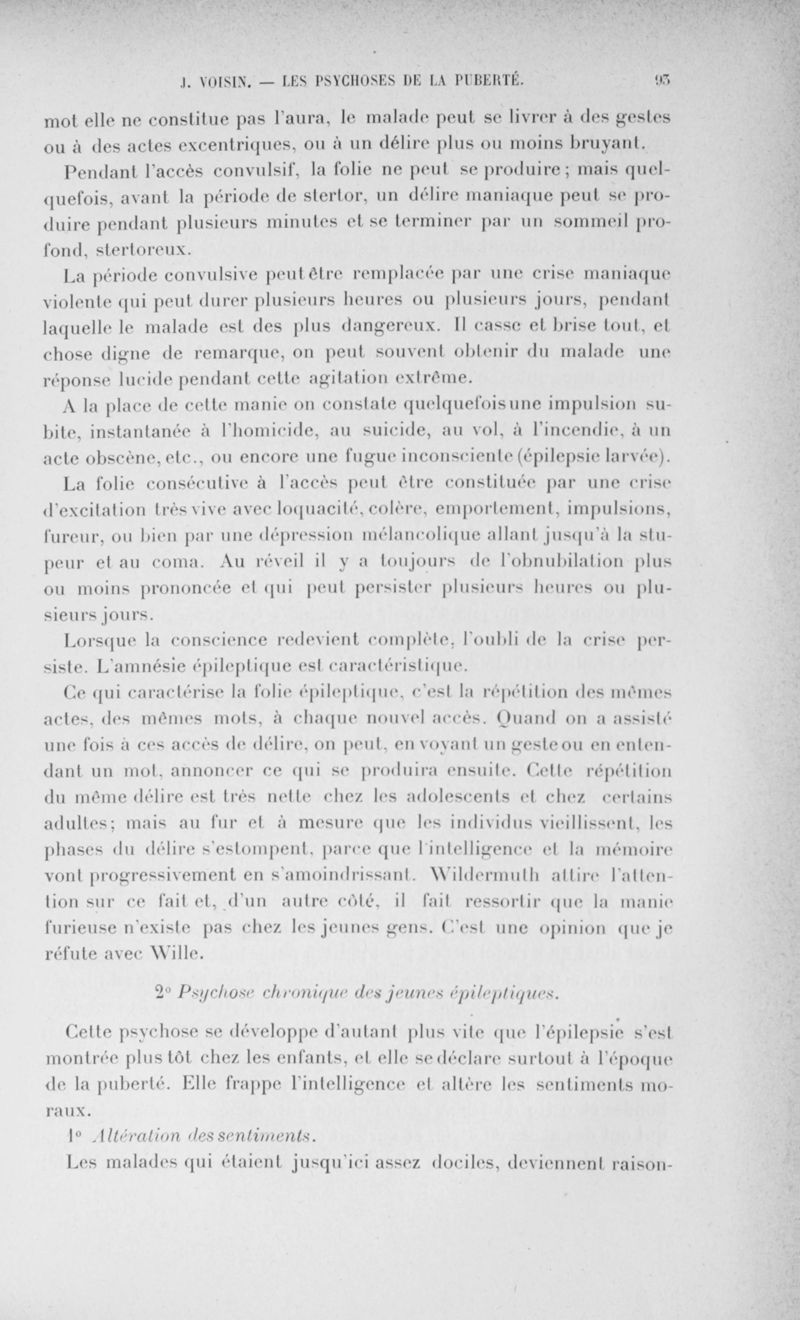 J. VOISIN. — LES PSYCHOSES DE LA PUBERTÉ. 93

mot elle ne constitue pas l'aura, le malade peut se livrer à des gestes ou à des actes excentriques, ou à un délire plus ou moins bruyant.

Pendant l'accès convulsif, la folie ne peut se produire; mais quelquefois, avant la période de stertor, un délire maniaque peut se produire pendant plusieurs minutes et se terminer par un sommeil profond, stertoreux.

La période convulsive peut être remplacée par une crise maniaque violente qui peut durer plusieurs heures ou plusieurs jours, pendant laquelle le malade est des plus dangereux. Il casse et brise tout, et chose digne de remarque, on peut souvent obtenir du malade une réponse lucide pendant cette agitation extrême.

A la place de cette manie on constate quelquefois une impulsion subite, instantanée à l'homicide, au suicide, au vol, à l'incendie, à un acte obscène, etc., ou encore une fugue inconsciente (épilepsie larvée).

La folie consécutive à l'accès peut être constituée par une crise d'excitation très vive avec loquacité, colère, emportement, impulsions, fureur, ou bien par une dépression mélancolique allant jusqu'à la stupeur et au coma. Au réveil il y a toujours de l'obnubilation plus ou moins prononcée et qui peut persister plusieurs heures ou plusieurs jours.

Lorsque la conscience redevient complète, l'oubli de la crise persiste. L'amnésie épileptique est caractéristique.

Ce qui caractérise la folie épileptique, c'est la répétition des mêmes actes, des mêmes mots, à chaque nouvel accès. Quand on a assisté une fois à ces accès de délire, on peut, en voyant un geste ou en entendant un mot, annoncer ce qui se produira ensuite. Cette répétition du même délire est très nette chez les adolescents et chez certains adultes; mais au fur et à mesure que les individus vieillissent, les phases du délire s'estompent, parce que l'intelligence et la mémoire vont progressivement en s'amoindrissant. Wildermuth attire l'attention sur ce fait et, d'un autre côté, il fait ressortir que la manie furieuse n'existe pas chez les jeunes gens. C'est une opinion que je réfute avec Wille.

2° Psychose chronique des jeunes épileptiques.

Cette psychose se développe d'autant plus vite que l'épilepsie s'est montrée plus tôt chez les enfants, et elle se déclare surtout à l'époque de la puberté. Elle frappe l'intelligence et altère les sentiments moraux.

1° Altération des sentiments.

Les malades qui étaient jusqu'ici assez dociles, deviennent raison-